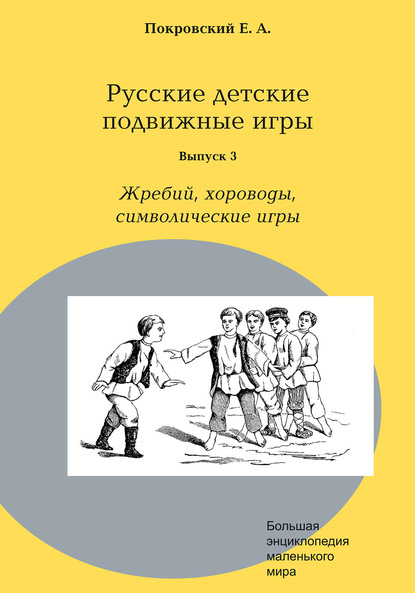 Покровский Е. А.

Русские детские подвижные игры

Выпуск 3

Жребий, хороводы, символические игры

Большая энциклопедия маленького мира